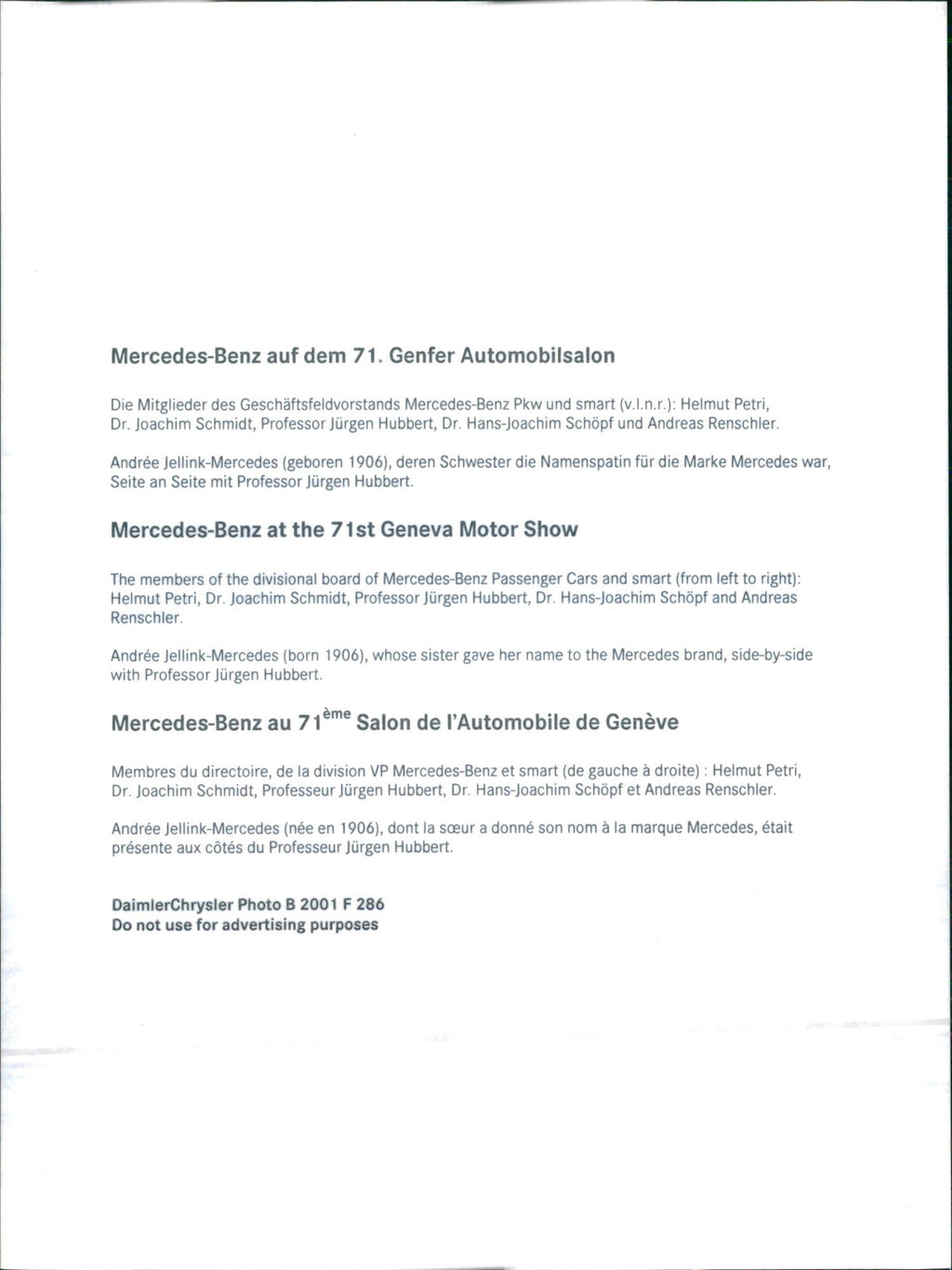 Mercedes-Benz auf dem 71. Genfer Automobilsalon

Die Mitglieder des Geschäftsfeldvorstands Mercedes-Benz Pkw und smart (v.l.n.r.): Helmut Petri, Dr. Joachim Schmidt, Professor Jürgen Hubbert, Dr. Hans-Joachim Schöpf und Andreas Renschler.

Andrée Jellink-Mercedes (geboren 1906), deren Schwester die Namenspatin für die Marke Mercedes war, Seite an Seite mit Professor Jürgen Hubbert.

Mercedes-Benz at the 71st Geneva Motor Show

The members of the divisional board of Mercedes-Benz Passenger Cars and smart (from left to right): Helmut Petri, Dr. Joachim Schmidt, Professor Jürgen Hubbert, Dr. Hans-Joachim Schöpf and Andreas Renschler.

Andrée Jellink-Mercedes (born 1906), whose sister gave her name to the Mercedes brand, side-by-side with Professor Jürgen Hubbert.

Mercedes-Benz au 71$^{ème}$ Salon de l'Automobile de Genève

Membres du directoire, de la division VP Mercedes-Benz et smart (de gauche à droite) : Helmut Petri, Dr. Joachim Schmidt, Professeur Jürgen Hubbert, Dr. Hans-Joachim Schöpf et Andreas Renschler.

Andrée Jellink-Mercedes (née en 1906), dont la sœur a donné son nom à la marque Mercedes, était présente aux côtés du Professeur Jürgen Hubbert.

DaimlerChrysler Photo B 2001 F 286
Do not use for advertising purposes